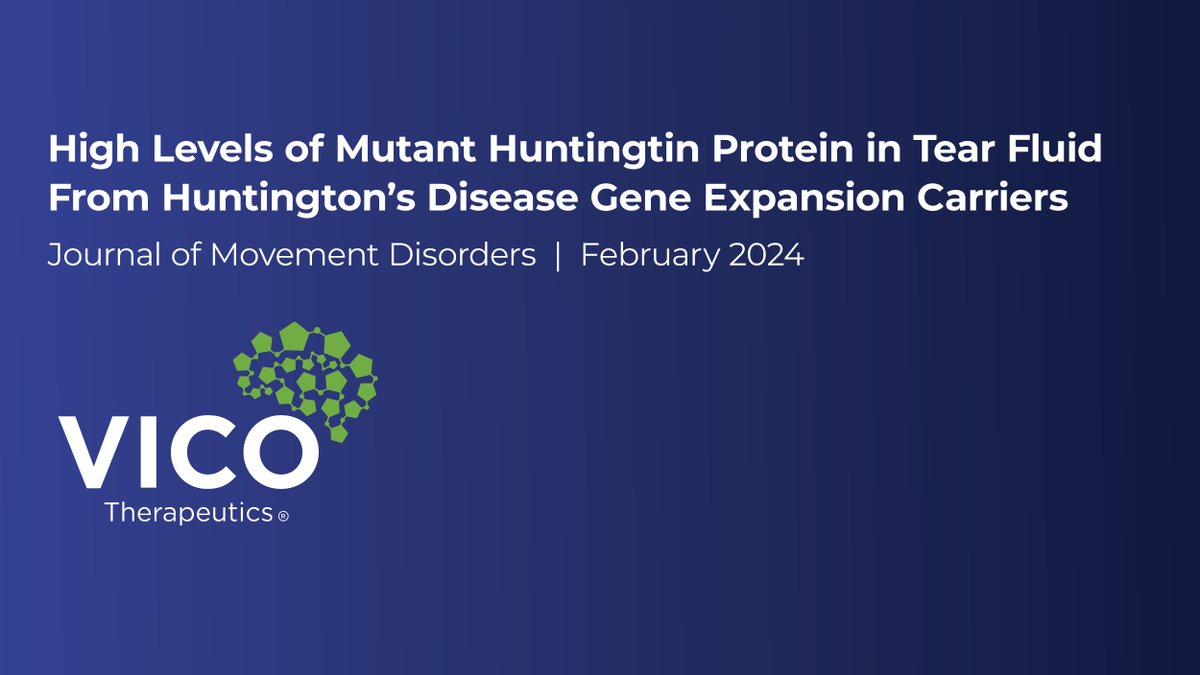 High Levels of Mutant Huntingtin Protein in Tear Fluid From Huntington's Disease Gene Expansion Carriers

Journal of Movement Disorders | February 2024

VICO
Therapeutics®